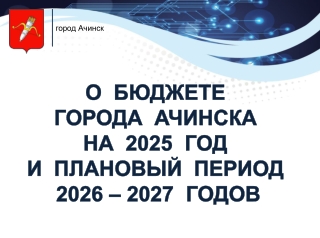 город Ачинск

О БЮДЖЕТЕ
ГОРОДА АЧИНСКА
НА 2025 ГОД
И ПЛАНОВЫЙ ПЕРИОД
2026 – 2027 ГОДОВ